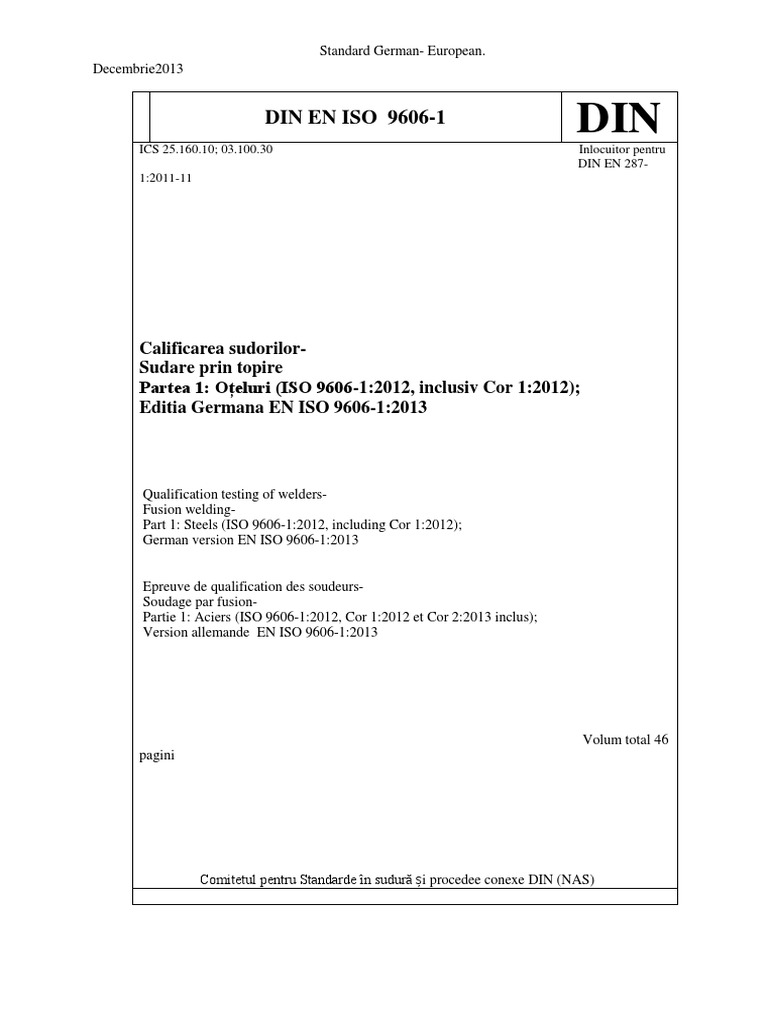 Standard German- European.

Decembrie2013

DIN EN ISO 9606-1

DIN

ICS 25.160.10; 03.100.30

Inlocuitor pentru DIN EN 287-

1:2011-11

Calificarea sudorilor-
Sudare prin topire
Partea 1: Oțeluri (ISO 9606-1:2012, inclusiv Cor 1:2012);
Editia Germana EN ISO 9606-1:2013

Qualification testing of welders-
Fusion welding-
Part 1: Steels (ISO 9606-1:2012, including Cor 1:2012);
German version EN ISO 9606-1:2013

Epreuve de qualification des soudeurs-
Soudage par fusion-
Partie 1: Aciers (ISO 9606-1:2012, Cor 1:2012 et Cor 2:2013 inclus);
Version allemande EN ISO 9606-1:2013

Volum total 46

pagini

Comitetul pentru Standarde în sudură și procedee conexe DIN (NAS)